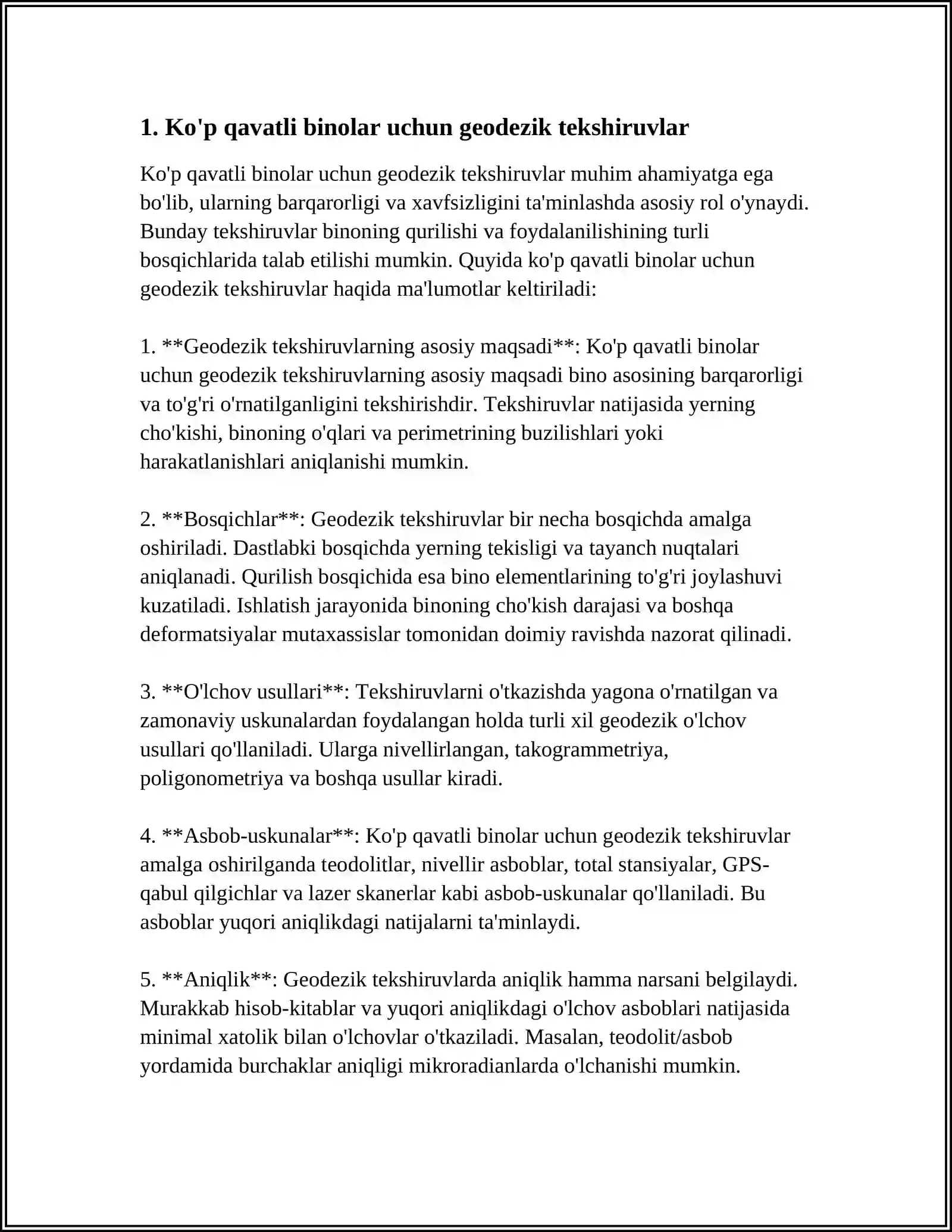 1. Ko'p qavatli binolar uchun geodezik tekshiruvlar

Ko'p qavatli binolar uchun geodezik tekshiruvlar muhim ahamiyatga ega bo'lib, ularning barqarorligi va xavfsizligini ta'minlashda asosiy rol o'ynaydi. Bunday tekshiruvlar binoning qurilishi va foydalanilishining turli bosqichlarida talab etilishi mumkin. Quyida ko'p qavatli binolar uchun geodezik tekshiruvlar haqida ma'lumotlar keltiriladi:

1. **Geodezik tekshiruvlarning asosiy maqsadi**: Ko'p qavatli binolar uchun geodezik tekshiruvlarning asosiy maqsadi bino asosining barqarorligi va to'g'ri o'rnatilganligini tekshirishdir. Tekshiruvlar natijasida yerning cho'kishi, binoning o'qlari va perimetrining buzilishlari yoki harakatlanishlari aniqlanishi mumkin.

2. **Bosqichlar**: Geodezik tekshiruvlar bir necha bosqichda amalga oshiriladi. Dastlabki bosqichda yerning tekisligi va tayanch nuqtalari aniqlanadi. Qurilish bosqichida esa bino elementlarining to'g'ri joylashuvi kuzatiladi. Ishlatish jarayonida binoning cho'kish darajasi va boshqa deformatsiyalar mutaxassislar tomonidan doimiy ravishda nazorat qilinadi.

3. **O'lchov usullari**: Tekshiruvlarni o'tkazishda yagona o'rnatilgan va zamonaviy uskunalardan foydalangan holda turli xil geodezik o'lchov usullari qo'llaniladi. Ularga nivellirlangan, takogrammetriya, poligonometriya va boshqa usullar kiradi.

4. **Asbob-uskunalar**: Ko'p qavatli binolar uchun geodezik tekshiruvlar amalga oshirilganda teodolitlar, nivellir asboblar, total stansiyalar, GPS-qabul qilgichlar va lazer skanerlar kabi asbob-uskunalar qo'llaniladi. Bu asboblar yuqori aniqlikdagi natijalarni ta'minlaydi.

5. **Aniqlik**: Geodezik tekshiruvlarda aniqlik hamma narsani belgilaydi. Murakkab hisob-kitablar va yuqori aniqlikdagi o'lchov asboblari natijasida minimal xatolik bilan o'lchovlar o'tkaziladi. Masalan, teodolit/asbob yordamida burchaklar aniqligi mikroradianlarda o'lchanishi mumkin.